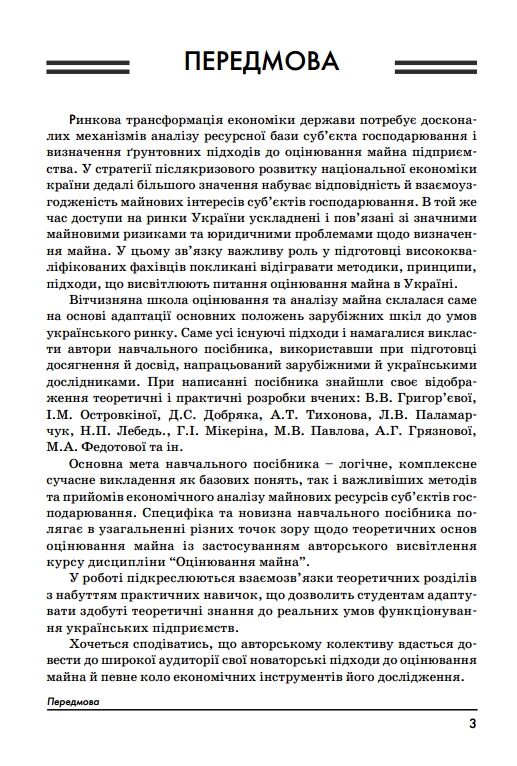 ПЕРЕДМОВА

Ринкова трансформація економіки держави потребує досконалих механізмів аналізу ресурсної бази суб'єкта господарювання і визначення ґрунтовних підходів до оцінювання майна підприємства. У стратегії післякризового розвитку національної економіки країни дедалі більшого значення набуває відповідність й взаємоузгодженість майнових інтересів суб'єктів господарювання. В той же час доступи на ринки України ускладнені і пов'язані зі значними майновими ризиками та юридичними проблемами щодо визначення майна. У цьому зв'язку важливу роль у підготовці висококваліфікованих фахівців покликані відігравати методики, принципи, підходи, що висвітлюють питання оцінювання майна в Україні.

Вітчизняна школа оцінювання та аналізу майна склалася саме на основі адаптації основних положень зарубіжних шкіл до умов українського ринку. Саме усі існуючі підходи і намагалися викласти автори навчального посібника, використавши при підготовці досягнення й досвід, напрацьований зарубіжними й українськими дослідниками. При написанні посібника знайшли своє відображення теоретичні і практичні розробки вчених: В.В. Григор'євої, І.М. Островкіної, Д.С. Добряка, А.Т. Тихонова, Л.В. Паламарчук, Н.П. Лебедь., Г.І. Мікеріна, М.В. Павлова, А.Г. Грязнової, М.А. Федотової та ін.

Основна мета навчального посібника – логічне, комплексне сучасне викладення як базових понять, так і важливіших методів та прийомів економічного аналізу майнових ресурсів суб'єктів господарювання. Специфіка та новизна навчального посібника полягає в узагальненні різних точок зору щодо теоретичних основ оцінювання майна із застосуванням авторського висвітлення курсу дисципліни "Оцінювання майна".

У роботі підкреслюються взаємозв'язки теоретичних розділів з набуттям практичних навичок, що дозволить студентам адаптувати здобуті теоретичні знання до реальних умов функціонування українських підприємств.

Хочеться сподіватись, що авторському колективу вдасться довести до широкої аудиторії свої новаторські підходи до оцінювання майна й певне коло економічних інструментів його дослідження.

Передмова

3